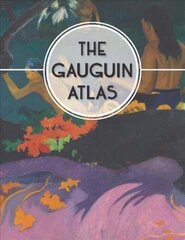 THE GAUGUIN ATLAS